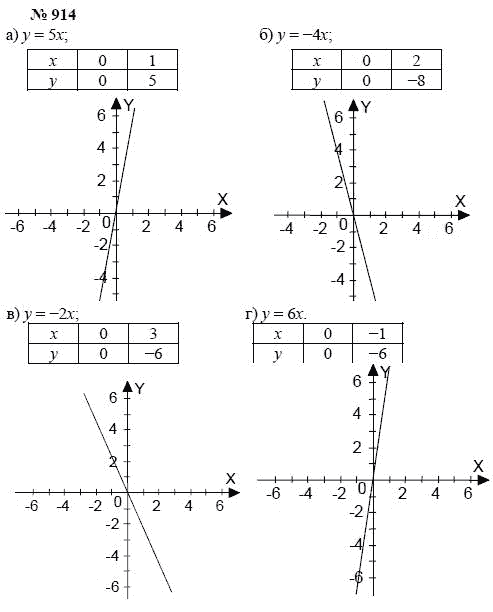 № 914

а) $y = 5x$;

| $x$ | 0 | 1 |
|---|---|---|
| $y$ | 0 | 5 |

Y
6
4
2
X
-6 -4 -2 0 2 4 6
-2
-4

б) $y = -4x$;

| $x$ | 0 | 2 |
|---|---|---|
| $y$ | 0 | −8 |

Y
6
4
2
X
-4 -2 0 2 4 6
-2
-4

в) $y = -2x$;

| $x$ | 0 | 3 |
|---|---|---|
| $y$ | 0 | −6 |

Y
6
4
2
X
-6 -4 -2 0 2 4 6
-2
-4
-6

г) $y = 6x$.

| $x$ | 0 | −1 |
|---|---|---|
| $y$ | 0 | −6 |

Y
6
4
2
X
-6 -4 -2 0 2 4 6
-2
-4
-6